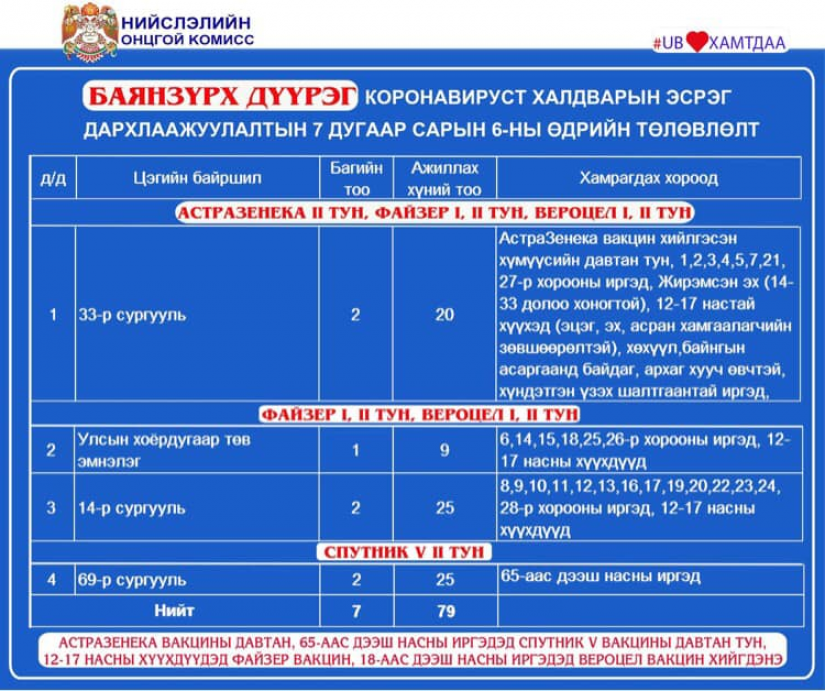 НИЙСЛЭЛИЙН ОНЦГОЙ КОМИСС

#UB ХАМТДАА

БАЯНЗҮРХ ДҮҮРЭГ КОРОНАВИРУСТ ХАЛДВАРЫН ЭСРЭГ ДАРХЛААЖУУЛАЛТЫН 7 ДУГААР САРЫН 6-НЫ ӨДРИЙН ТӨЛӨВЛӨЛТ

| д/д | Цэгийн байршил | Багийн тоо | Ажиллах хүний тоо | Хамрагдах хороод |
|---|---|---|---|---|
| АСТРАЗЕНЕКА II ТУН, ФАЙЗЕР I, II ТУН, ВЕРОЦЕЛ I, II ТУН | | | | |
| 1 | 33-р сургууль | 2 | 20 | АстраЗенека вакцин хийлгэсэн хүмүүсийн давтан тун, 1,2,3,4,5,7,21, 27-р хорооны иргэд, Жирэмсэн эх (14-33 долоо хоногтой), 12-17 настай хүүхэд (эцэг, эх, асран хамгаалагчийн зөвшөөрөлтэй), хөхүүл,байнгын асаргаанд байдаг, архаг хууч өвчтэй, хүндэтгэн үзэх шалтгаантай иргэд, |
| ФАЙЗЕР I, II ТУН, ВЕРОЦЕЛ I, II ТУН | | | | |
| 2 | Улсын хоёрдугаар төв эмнэлэг | 1 | 9 | 6,14,15,18,25,26-р хорооны иргэд, 12-17 насны хүүхдүүд |
| 3 | 14-р сургууль | 2 | 25 | 8,9,10,11,12,13,16,17,19,20,22,23,24, 28-р хорооны иргэд, 12-17 насны хүүхдүүд |
| СПУТНИК V II ТУН | | | | |
| 4 | 69-р сургууль | 2 | 25 | 65-аас дээш насны иргэд |
| | Нийт | 7 | 79 | |

АСТРАЗЕНЕКА ВАКЦИНЫ ДАВТАН, 65-ААС ДЭЭШ НАСНЫ ИРГЭДЭД СПУТНИК V ВАКЦИНЫ ДАВТАН ТУН, 12-17 НАСНЫ ХҮҮХДҮҮДЭД ФАЙЗЕР ВАКЦИН, 18-ААС ДЭЭШ НАСНЫ ИРГЭДЭД ВЕРОЦЕЛ ВАКЦИН ХИЙГДЭНЭ